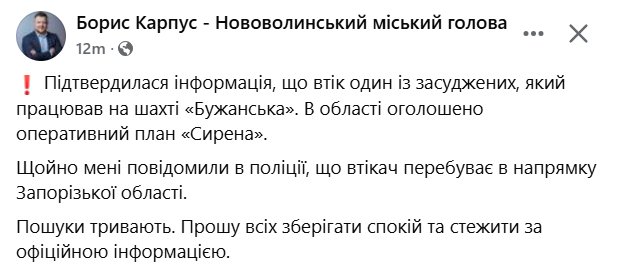 Борис Карпус - Нововолинський міський голова
12m ·

❗ Підтвердилася інформація, що втік один із засуджених, який працював на шахті «Бужанська». В області оголошено оперативний план «Сирена».

Щойно мені повідомили в поліції, що втікач перебуває в напрямку Запорізької області.

Пошуки тривають. Прошу всіх зберігати спокій та стежити за офіційною інформацією.